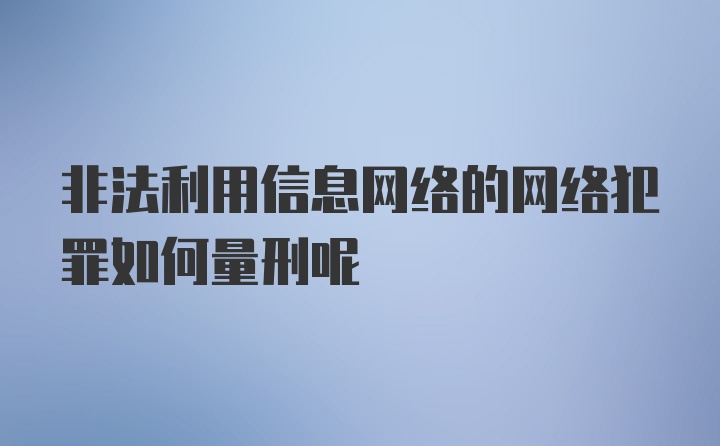 非法利用信息网络的网络犯罪如何量刑呢